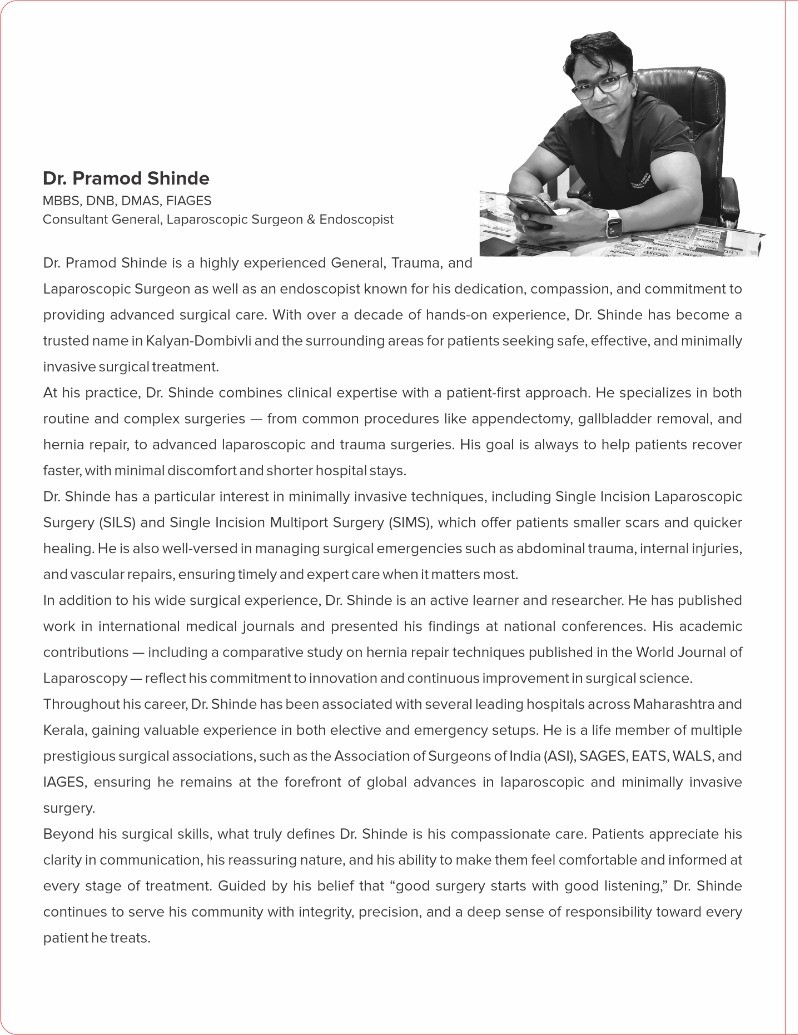 Dr. Pramod Shinde
MBBS, DNB, DMAS, FIAGES
Consultant General, Laparoscopic Surgeon & Endoscopist

Dr. Pramod Shinde is a highly experienced General, Trauma, and Laparoscopic Surgeon as well as an endoscopist known for his dedication, compassion, and commitment to providing advanced surgical care. With over a decade of hands-on experience, Dr. Shinde has become a trusted name in Kalyan-Dombivli and the surrounding areas for patients seeking safe, effective, and minimally invasive surgical treatment.

At his practice, Dr. Shinde combines clinical expertise with a patient-first approach. He specializes in both routine and complex surgeries — from common procedures like appendectomy, gallbladder removal, and hernia repair, to advanced laparoscopic and trauma surgeries. His goal is always to help patients recover faster, with minimal discomfort and shorter hospital stays.

Dr. Shinde has a particular interest in minimally invasive techniques, including Single Incision Laparoscopic Surgery (SILS) and Single Incision Multiport Surgery (SIMS), which offer patients smaller scars and quicker healing. He is also well-versed in managing surgical emergencies such as abdominal trauma, internal injuries, and vascular repairs, ensuring timely and expert care when it matters most.

In addition to his wide surgical experience, Dr. Shinde is an active learner and researcher. He has published work in international medical journals and presented his findings at national conferences. His academic contributions — including a comparative study on hernia repair techniques published in the World Journal of Laparoscopy — reflect his commitment to innovation and continuous improvement in surgical science.

Throughout his career, Dr. Shinde has been associated with several leading hospitals across Maharashtra and Kerala, gaining valuable experience in both elective and emergency setups. He is a life member of multiple prestigious surgical associations, such as the Association of Surgeons of India (ASI), SAGES, EATS, WALS, and IAGES, ensuring he remains at the forefront of global advances in laparoscopic and minimally invasive surgery.

Beyond his surgical skills, what truly defines Dr. Shinde is his compassionate care. Patients appreciate his clarity in communication, his reassuring nature, and his ability to make them feel comfortable and informed at every stage of treatment. Guided by his belief that “good surgery starts with good listening,” Dr. Shinde continues to serve his community with integrity, precision, and a deep sense of responsibility toward every patient he treats.